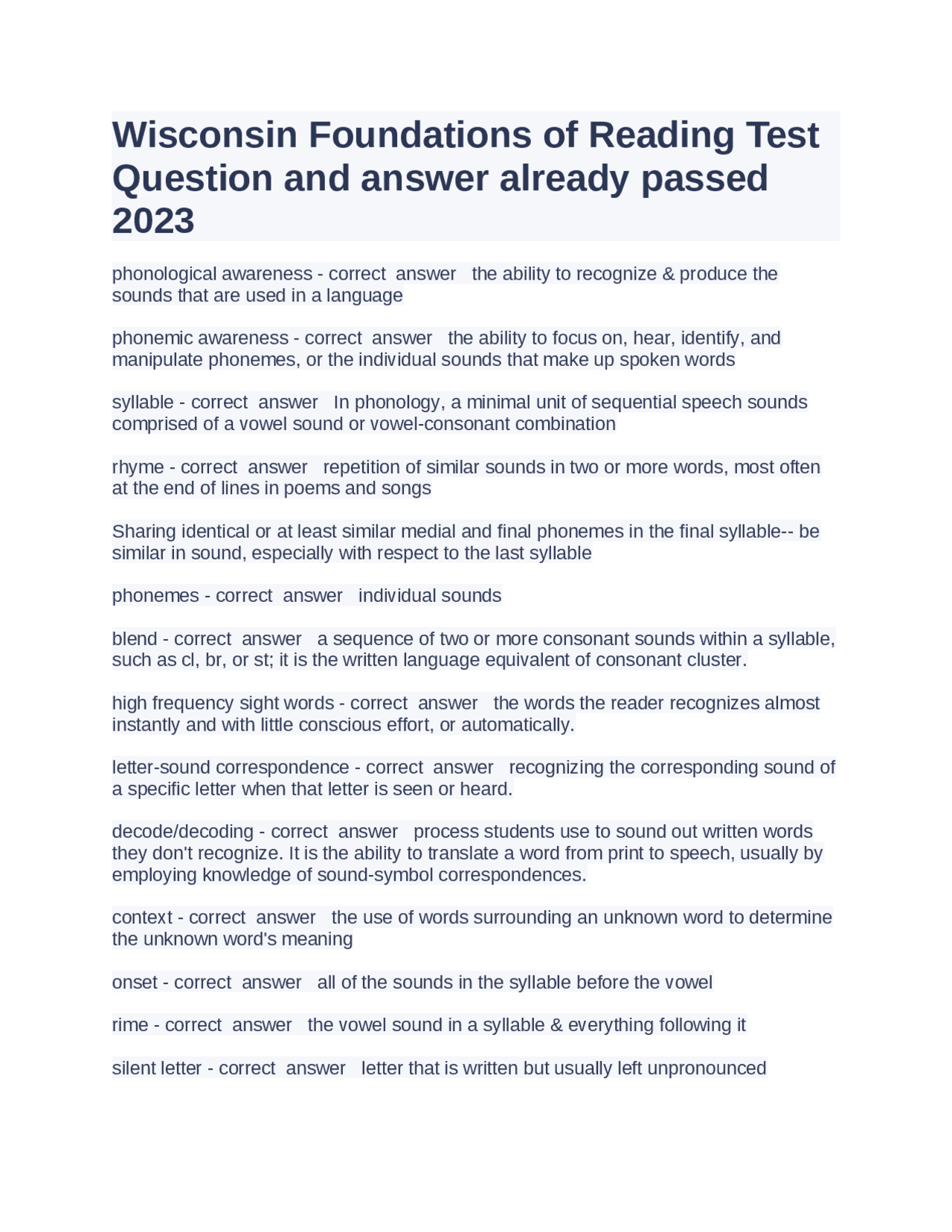 Wisconsin Foundations of Reading Test Question and answer already passed 2023

phonological awareness - correct answer the ability to recognize & produce the sounds that are used in a language

phonemic awareness - correct answer the ability to focus on, hear, identify, and manipulate phonemes, or the individual sounds that make up spoken words

syllable - correct answer In phonology, a minimal unit of sequential speech sounds comprised of a vowel sound or vowel-consonant combination

rhyme - correct answer repetition of similar sounds in two or more words, most often at the end of lines in poems and songs

Sharing identical or at least similar medial and final phonemes in the final syllable-- be similar in sound, especially with respect to the last syllable

phonemes - correct answer individual sounds

blend - correct answer a sequence of two or more consonant sounds within a syllable, such as cl, br, or st; it is the written language equivalent of consonant cluster.

high frequency sight words - correct answer the words the reader recognizes almost instantly and with little conscious effort, or automatically.

letter-sound correspondence - correct answer recognizing the corresponding sound of a specific letter when that letter is seen or heard.

decode/decoding - correct answer process students use to sound out written words they don't recognize. It is the ability to translate a word from print to speech, usually by employing knowledge of sound-symbol correspondences.

context - correct answer the use of words surrounding an unknown word to determine the unknown word's meaning

onset - correct answer all of the sounds in the syllable before the vowel

rime - correct answer the vowel sound in a syllable & everything following it

silent letter - correct answer letter that is written but usually left unpronounced